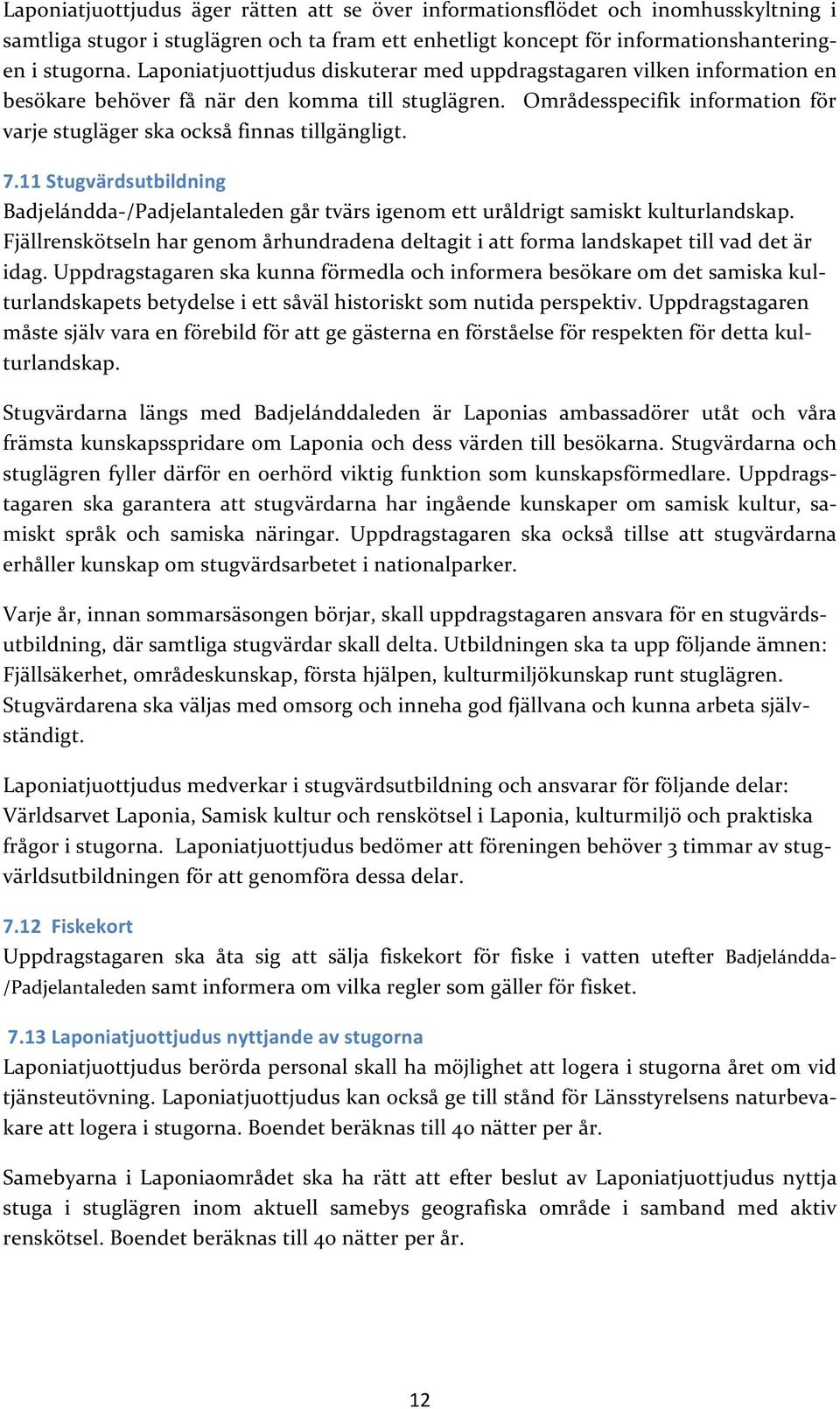 Laponiatjuottjudus äger rätten att se över informationsflödet och inomhusskyltning i samtliga stugor i stuglägren och ta fram ett enhetligt koncept för informationshanteringen i stugorna. Laponiatjuottjudus diskuterar med uppdragstagaren vilken information en besökare behöver få när den komma till stuglägren. Områdesspecifik information för varje stugläger ska också finnas tillgängligt.

7.11 Stugvärdsutbildning
Badjelándda-/Padjelantaleden går tvärs igenom ett uråldrigt samiskt kulturlandskap. Fjällrenskötseln har genom århundradena deltagit i att forma landskapet till vad det är idag. Uppdragstagaren ska kunna förmedla och informera besökare om det samiska kulturlandskapets betydelse i ett såväl historiskt som nutida perspektiv. Uppdragstagaren måste själv vara en förebild för att ge gästerna en förståelse för respekten för detta kulturlandskap.

Stugvärdarna längs med Badjelánddaleden är Laponias ambassadörer utåt och våra främsta kunskapsspridare om Laponia och dess värden till besökarna. Stugvärdarna och stuglägren fyller därför en oerhörd viktig funktion som kunskapsförmedlare. Uppdragstagaren ska garantera att stugvärdarna har ingående kunskaper om samisk kultur, samiskt språk och samiska näringar. Uppdragstagaren ska också tillse att stugvärdarna erhåller kunskap om stugvärdsarbetet i nationalparker.

Varje år, innan sommarsäsongen börjar, skall uppdragstagaren ansvara för en stugvärdsutbildning, där samtliga stugvärdar skall delta. Utbildningen ska ta upp följande ämnen: Fjällsäkerhet, områdeskunskap, första hjälpen, kulturmiljökunskap runt stuglägren. Stugvärdarena ska väljas med omsorg och inneha god fjällvana och kunna arbeta självständigt.

Laponiatjuottjudus medverkar i stugvärdsutbildning och ansvarar för följande delar: Världsarvet Laponia, Samisk kultur och renskötsel i Laponia, kulturmiljö och praktiska frågor i stugorna. Laponiatjuottjudus bedömer att föreningen behöver 3 timmar av stugvärldsutbildningen för att genomföra dessa delar.

7.12 Fiskekort
Uppdragstagaren ska åta sig att sälja fiskekort för fiske i vatten utefter Badjelándda-/Padjelantaleden samt informera om vilka regler som gäller för fisket.

7.13 Laponiatjuottjudus nyttjande av stugorna
Laponiatjuottjudus berörda personal skall ha möjlighet att logera i stugorna året om vid tjänsteutövning. Laponiatjuottjudus kan också ge till stånd för Länsstyrelsens naturbevakare att logera i stugorna. Boendet beräknas till 40 nätter per år.

Samebyarna i Laponiaområdet ska ha rätt att efter beslut av Laponiatjuottjudus nyttja stuga i stuglägren inom aktuell samebys geografiska område i samband med aktiv renskötsel. Boendet beräknas till 40 nätter per år.

12